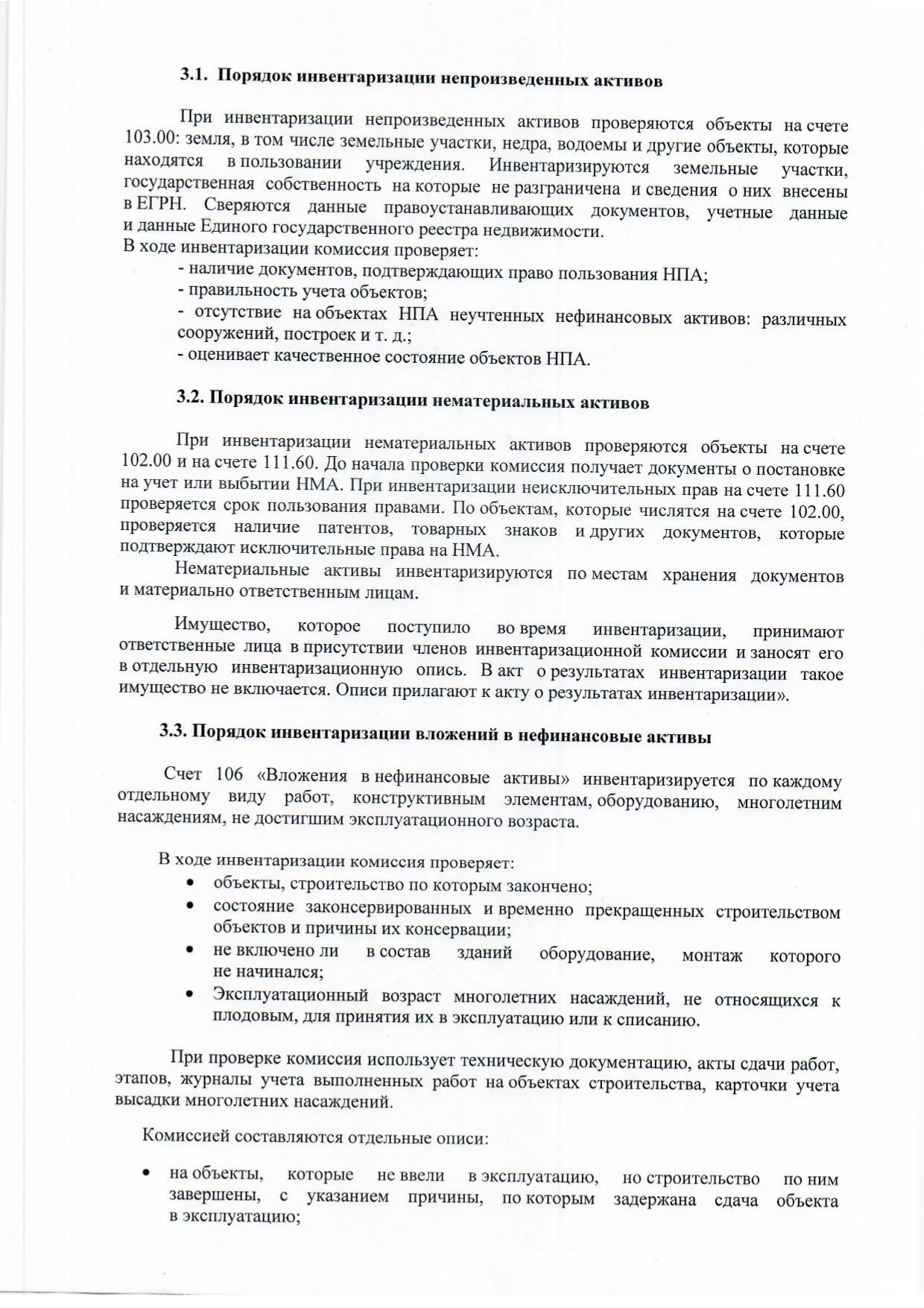 3.1. Порядок инвентаризации непроизведенных активов

При инвентаризации непроизведенных активов проверяются объекты на счете 103.00: земля, в том числе земельные участки, недра, водоемы и другие объекты, которые находятся в пользовании учреждения. Инвентаризируются земельные участки, государственная собственность на которые не разграничена и сведения о них внесены в ЕГРН. Сверяются данные правоустанавливающих документов, учетные данные и данные Единого государственного реестра недвижимости.
В ходе инвентаризации комиссия проверяет:
- наличие документов, подтверждающих право пользования НПА;
- правильность учета объектов;
- отсутствие на объектах НПА неучтенных нефинансовых активов: различных сооружений, построек и т. д.;
- оценивает качественное состояние объектов НПА.

3.2. Порядок инвентаризации нематериальных активов

При инвентаризации нематериальных активов проверяются объекты на счете 102.00 и на счете 111.60. До начала проверки комиссия получает документы о постановке на учет или выбытии НМА. При инвентаризации неисключительных прав на счете 111.60 проверяется срок пользования правами. По объектам, которые числятся на счете 102.00, проверяется наличие патентов, товарных знаков и других документов, которые подтверждают исключительные права на НМА.
Нематериальные активы инвентаризируются по местам хранения документов и материально ответственным лицам.

Имущество, которое поступило во время инвентаризации, принимают ответственные лица в присутствии членов инвентаризационной комиссии и заносят его в отдельную инвентаризационную опись. В акт о результатах инвентаризации такое имущество не включается. Описи прилагают к акту о результатах инвентаризации».

3.3. Порядок инвентаризации вложений в нефинансовые активы

Счет 106 «Вложения в нефинансовые активы» инвентаризируется по каждому отдельному виду работ, конструктивным элементам, оборудованию, многолетним насаждениям, не достигшим эксплуатационного возраста.

В ходе инвентаризации комиссия проверяет:
• объекты, строительство по которым закончено;
• состояние законсервированных и временно прекращенных строительством объектов и причины их консервации;
• не включено ли в состав зданий оборудование, монтаж которого не начинался;
• Эксплуатационный возраст многолетних насаждений, не относящихся к плодовым, для принятия их в эксплуатацию или к списанию.

При проверке комиссия использует техническую документацию, акты сдачи работ, этапов, журналы учета выполненных работ на объектах строительства, карточки учета высадки многолетних насаждений.

Комиссией составляются отдельные описи:

• на объекты, которые не ввели в эксплуатацию, но строительство по ним завершены, с указанием причины, по которым задержана сдача объекта в эксплуатацию;